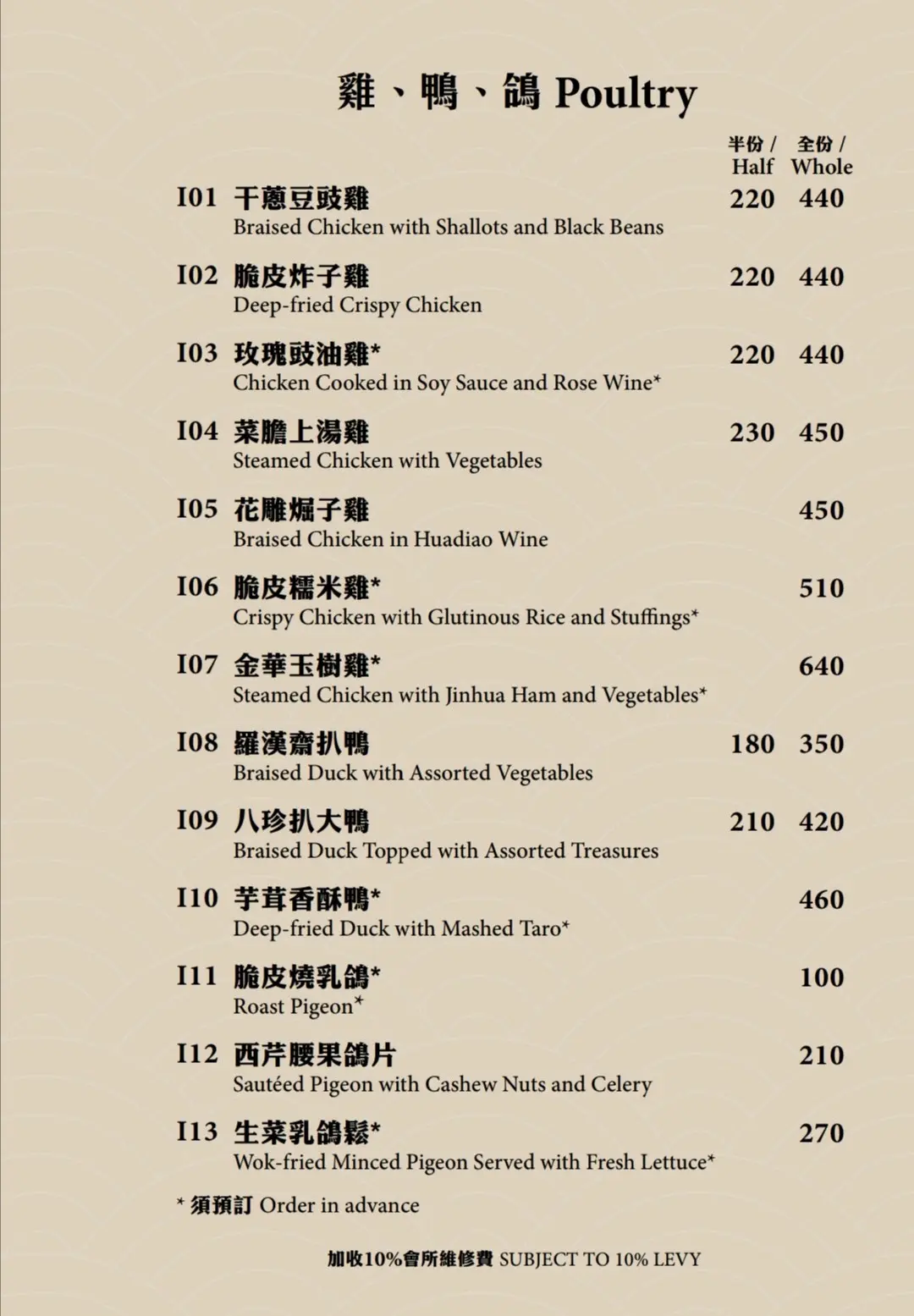 雞、鴨、鴿 Poultry

| | | 半份 / Half | 全份 / Whole |
|---|---|---|---|
| I01 | 干蔥豆豉雞 Braised Chicken with Shallots and Black Beans | 220 | 440 |
| I02 | 脆皮炸子雞 Deep-fried Crispy Chicken | 220 | 440 |
| I03 | 玫瑰豉油雞* Chicken Cooked in Soy Sauce and Rose Wine* | 220 | 440 |
| I04 | 菜膽上湯雞 Steamed Chicken with Vegetables | 230 | 450 |
| I05 | 花雕焗子雞 Braised Chicken in Huadiao Wine | | 450 |
| I06 | 脆皮糯米雞* Crispy Chicken with Glutinous Rice and Stuffings* | | 510 |
| I07 | 金華玉樹雞* Steamed Chicken with Jinhua Ham and Vegetables* | | 640 |
| I08 | 羅漢齋扒鴨 Braised Duck with Assorted Vegetables | 180 | 350 |
| I09 | 八珍扒大鴨 Braised Duck Topped with Assorted Treasures | 210 | 420 |
| I10 | 芋茸香酥鴨* Deep-fried Duck with Mashed Taro* | | 460 |
| I11 | 脆皮燒乳鴿* Roast Pigeon* | | 100 |
| I12 | 西芹腰果鴿片 Sautéed Pigeon with Cashew Nuts and Celery | | 210 |
| I13 | 生菜乳鴿鬆* Wok-fried Minced Pigeon Served with Fresh Lettuce* | | 270 |

* 須預訂 Order in advance

加收10%會所維修費 SUBJECT TO 10% LEVY